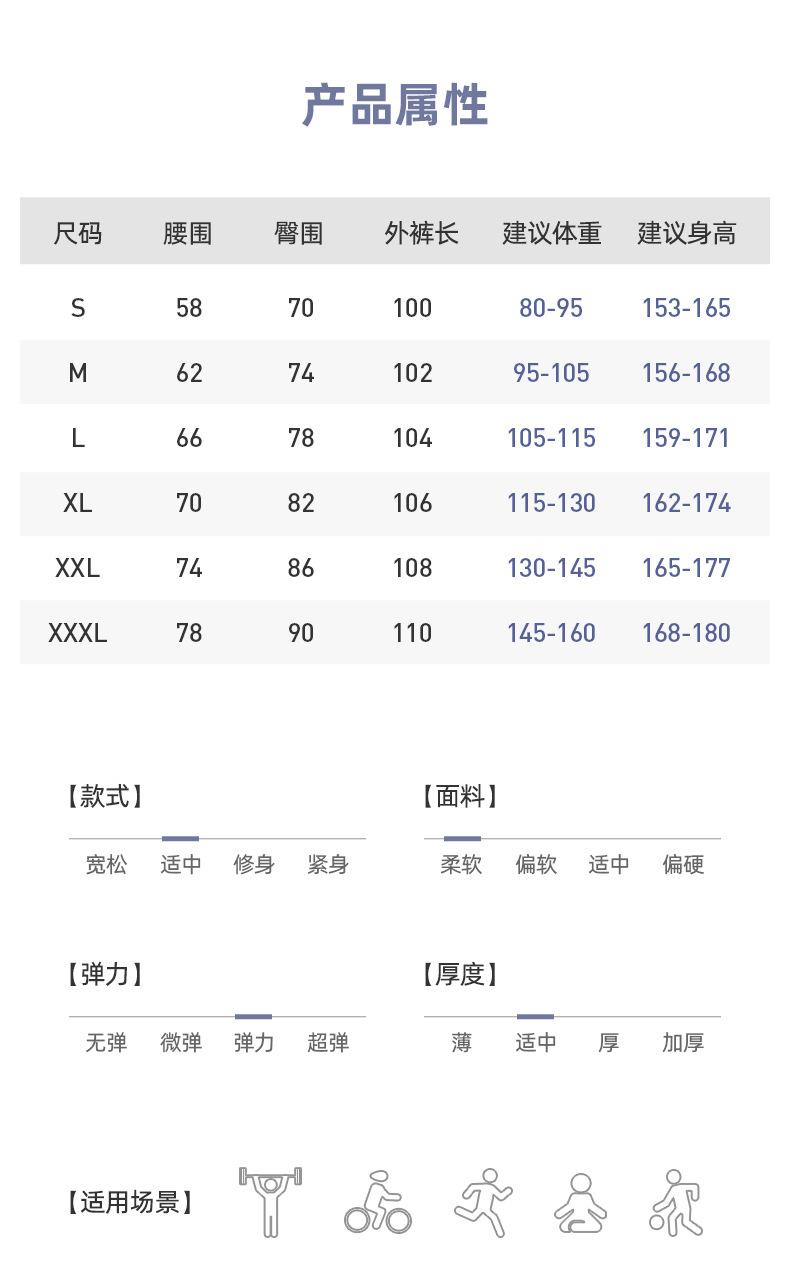 产品属性

| 尺码 | 腰围 | 臀围 | 外裤长 | 建议体重 | 建议身高 |
|---|---|---|---|---|---|
| S | 58 | 70 | 100 | 80-95 | 153-165 |
| M | 62 | 74 | 102 | 95-105 | 156-168 |
| L | 66 | 78 | 104 | 105-115 | 159-171 |
| XL | 70 | 82 | 106 | 115-130 | 162-174 |
| XXL | 74 | 86 | 108 | 130-145 | 165-177 |
| XXXL | 78 | 90 | 110 | 145-160 | 168-180 |

【款式】
宽松 适中 修身 紧身

【面料】
柔软 偏软 适中 偏硬

【弹力】
无弹 微弹 弹力 超弹

【厚度】
薄 适中 厚 加厚

【适用场景】